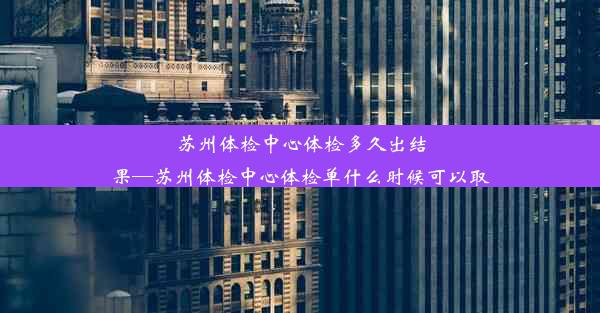 苏州体检中心体检多久出结果—苏州体检中心体检单什么时候可以取